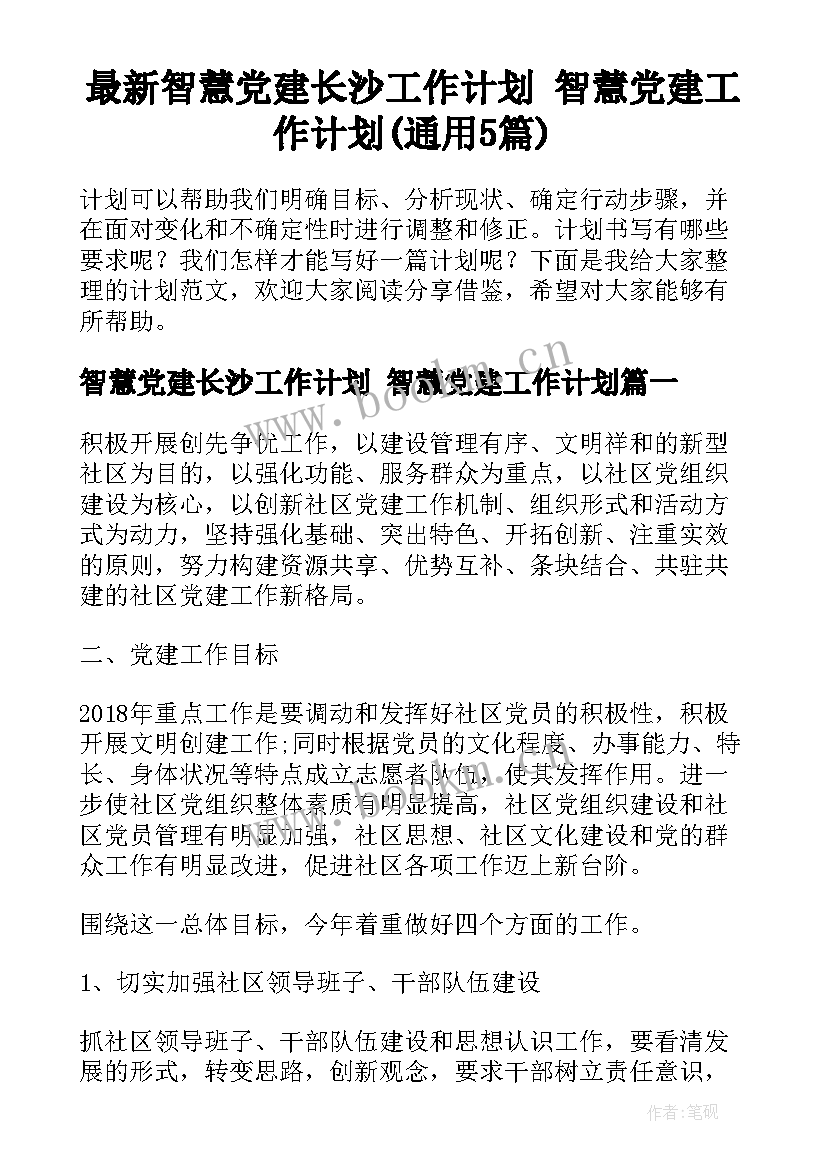 最新智慧党建长沙工作计划 智慧党建工作计划(通用5篇)

计划可以帮助我们明确目标、分析现状、确定行动步骤，并在面对变化和不确定性时进行调整和修正。计划书写有哪些要求呢？我们怎样才能写好一篇计划呢？下面是我给大家整理的计划范文，欢迎大家阅读分享借鉴，希望对大家能够有所帮助。

智慧党建长沙工作计划 智慧党建工作计划篇一

www.bookm.cn

积极开展创先争优工作，以建设管理有序、文明祥和的新型社区为目的，以强化功能、服务群众为重点，以社区党组织建设为核心，以创新社区党建工作机制、组织形式和活动方式为动力，坚持强化基础、突出特色、开拓创新、注重实效的原则，努力构建资源共享、优势互补、条块结合、共驻共建的社区党建工作新格局。

二、党建工作目标

2018年重点工作是要调动和发挥好社区党员的积极性，积极开展文明创建工作;同时根据党员的文化程度、办事能力、特长、身体状况等特点成立志愿者队伍，使其发挥作用。进一步使社区党组织整体素质有明显提高，社区党组织建设和社区党员管理有明显加强，社区思想、社区文化建设和党的群众工作有明显改进，促进社区各项工作迈上新台阶。

围绕这一总体目标，今年着重做好四个方面的工作。

1、切实加强社区领导班子、干部队伍建设

抓社区领导班子、干部队伍建设和思想认识工作，要看清发展的形式，转变思路，创新观念，要求干部树立责任意识，

作者:笔砚